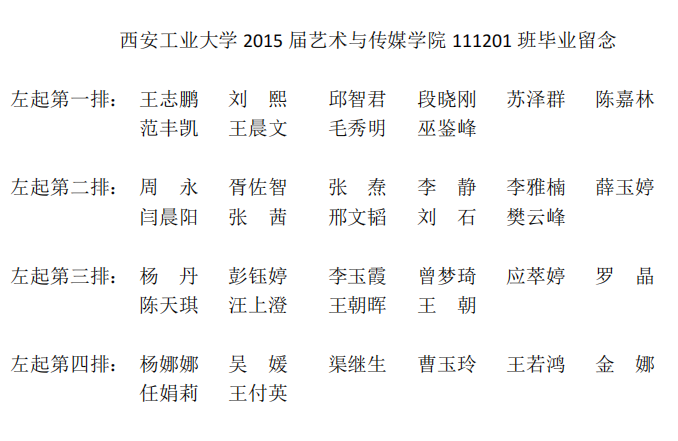 西安工业大学2015届艺术与传媒学院111201班毕业留念

左起第一排： 王志鹏 刘 熙 邱智君 段晓刚 苏泽群 陈嘉林
范丰凯 王晨文 毛秀明 巫鉴峰

左起第二排： 周 永 胥佐智 张 焘 李 静 李雅楠 薛玉婷
闫晨阳 张 茜 邢文韬 刘 石 樊云峰

左起第三排： 杨 丹 彭钰婷 李玉霞 曾梦琦 应萃婷 罗 晶
陈天琪 汪上澄 王朝晖 王 朝

左起第四排： 杨娜娜 吴 媛 渠继生 曹玉玲 王若鸿 金 娜
任娟莉 王付英